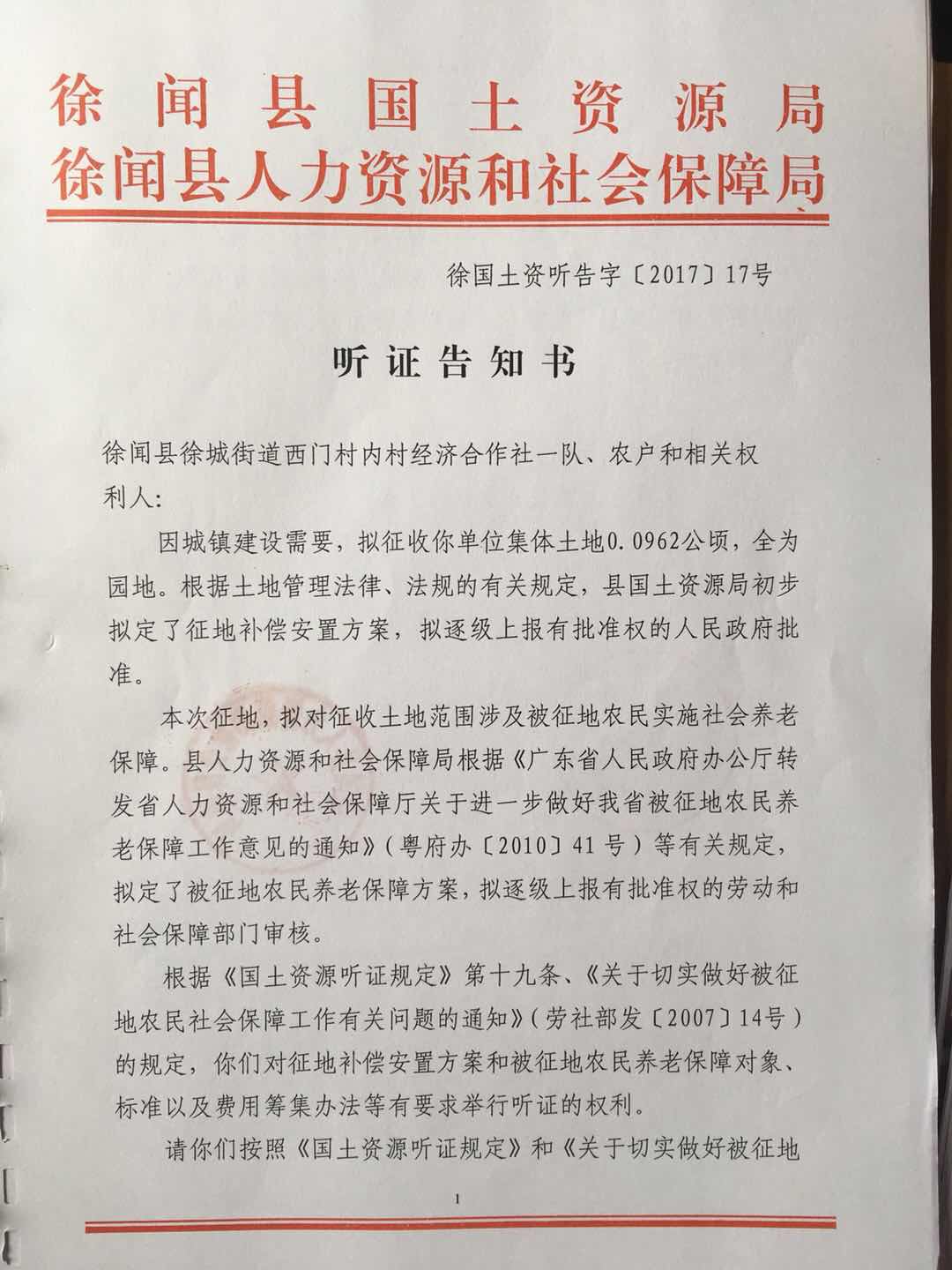 徐闻县国土资源局
徐闻县人力资源和社会保障局

徐国土资听告字〔2017〕17号

听证告知书

徐闻县徐城街道西门村内村经济合作社一队、农户和相关权利人:

因城镇建设需要，拟征收你单位集体土地0.0962公顷，全为园地。根据土地管理法律、法规的有关规定，县国土资源局初步拟定了征地补偿安置方案，拟逐级上报有批准权的人民政府批准。

本次征地，拟对征收土地范围涉及被征地农民实施社会养老保障。县人力资源和社会保障局根据《广东省人民政府办公厅转发省人力资源和社会保障厅关于进一步做好我省被征地农民养老保障工作意见的通知》(粤府办〔2010〕41号）等有关规定，拟定了被征地农民养老保障方案，拟逐级上报有批准权的劳动和社会保障部门审核。

根据《国土资源听证规定》第十九条、《关于切实做好被征地农民社会保障工作有关问题的通知》(劳社部发〔2007〕14号）的规定，你们对征地补偿安置方案和被征地农民养老保障对象、标准以及费用筹集办法等有要求举行听证的权利。

请你们按照《国土资源听证规定》和《关于切实做好被征地

1